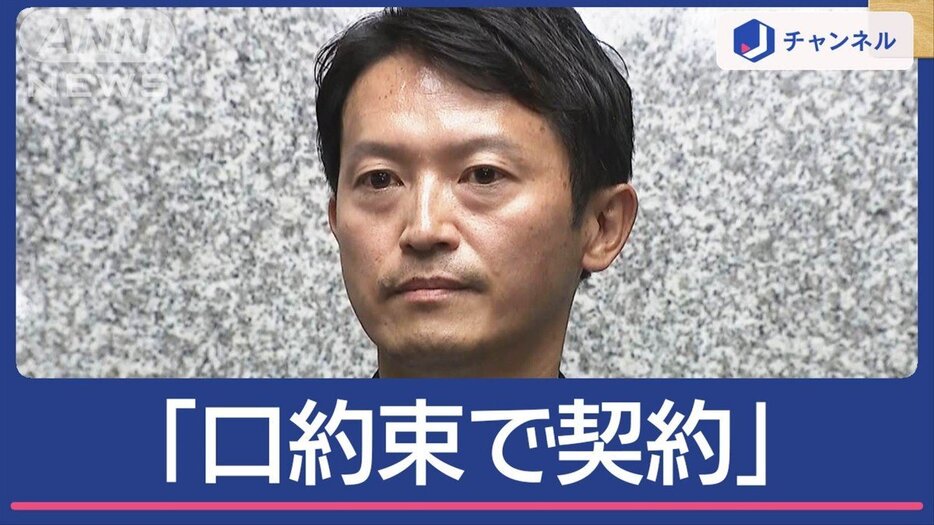 ANN NEWS

J チャンネル

「口約束で契約」